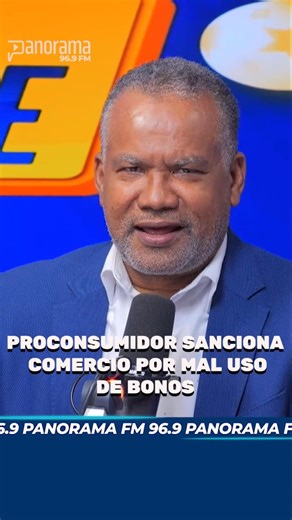 Panorama 96.9 FM

PROCONSUMIDOR SANCIONA COMERCIO POR MAL USO DE BONOS

6.9 PANORAMA FM 96.9 PANORAMA F